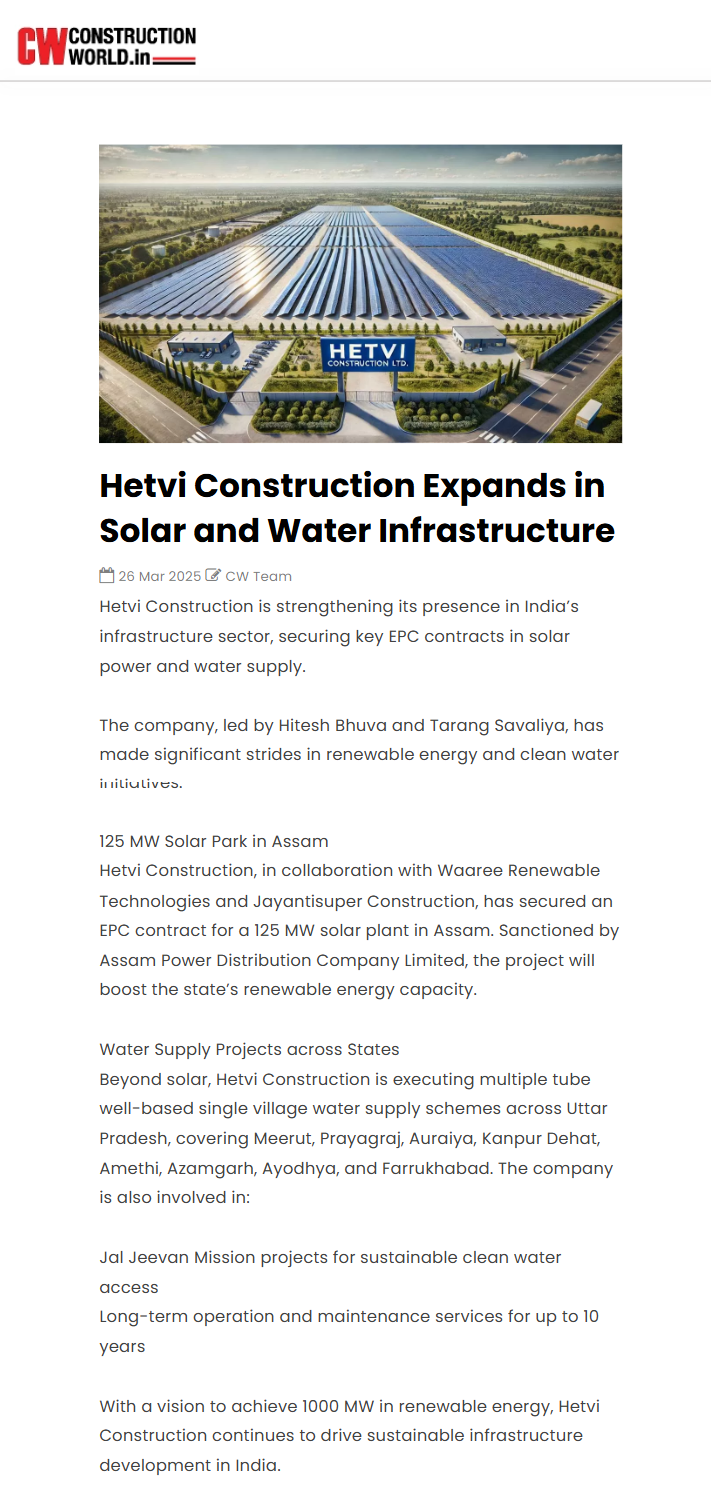 CW CONSTRUCTION WORLD.in

HETVI CONSTRUCTION LTD.

Hetvi Construction Expands in Solar and Water Infrastructure

26 Mar 2025 CW Team

Hetvi Construction is strengthening its presence in India's infrastructure sector, securing key EPC contracts in solar power and water supply.

The company, led by Hitesh Bhuva and Tarang Savaliya, has made significant strides in renewable energy and clean water initiatives.

125 MW Solar Park in Assam
Hetvi Construction, in collaboration with Waaree Renewable Technologies and Jayantisuper Construction, has secured an EPC contract for a 125 MW solar plant in Assam. Sanctioned by Assam Power Distribution Company Limited, the project will boost the state's renewable energy capacity.

Water Supply Projects across States
Beyond solar, Hetvi Construction is executing multiple tube well-based single village water supply schemes across Uttar Pradesh, covering Meerut, Prayagraj, Auraiya, Kanpur Dehat, Amethi, Azamgarh, Ayodhya, and Farrukhabad. The company is also involved in:

Jal Jeevan Mission projects for sustainable clean water access
Long-term operation and maintenance services for up to 10 years

With a vision to achieve 1000 MW in renewable energy, Hetvi Construction continues to drive sustainable infrastructure development in India.